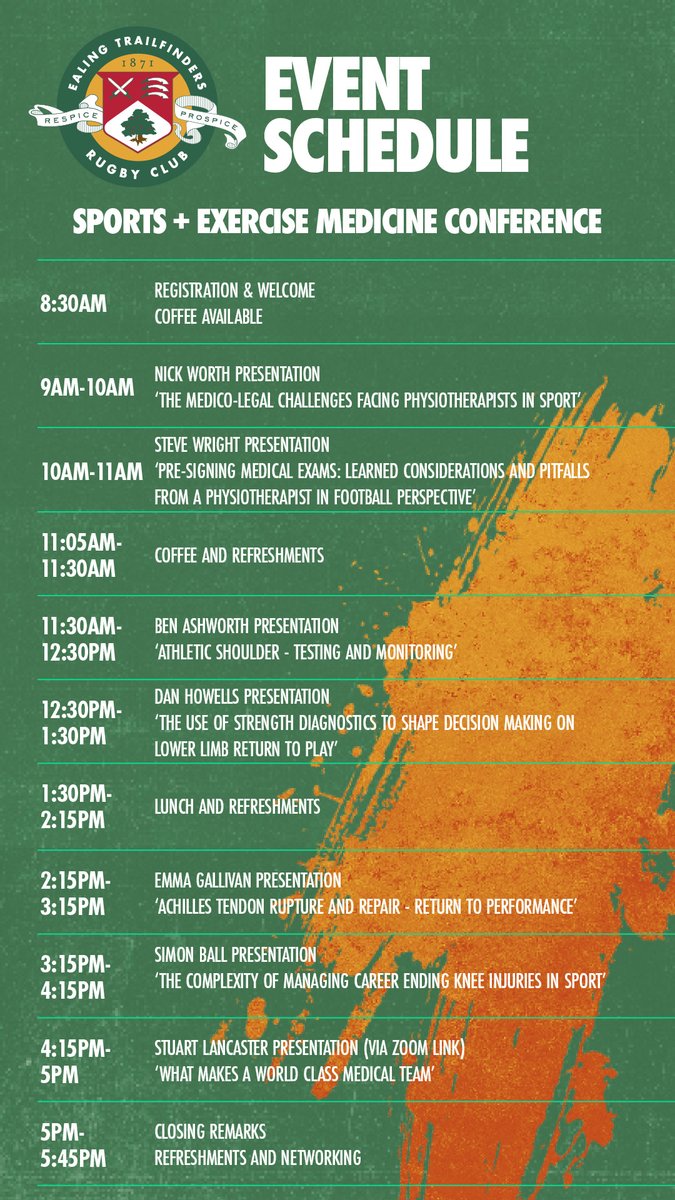 EALING TRAILFINDERS
1871
RESPICE PROSPICE
RUGBY CLUB

EVENT SCHEDULE

SPORTS + EXERCISE MEDICINE CONFERENCE

8:30AM
REGISTRATION & WELCOME
COFFEE AVAILABLE

9AM-10AM
NICK WORTH PRESENTATION
'THE MEDICO-LEGAL CHALLENGES FACING PHYSIOTHERAPISTS IN SPORT'

10AM-11AM
STEVE WRIGHT PRESENTATION
'PRE-SIGNING MEDICAL EXAMS: LEARNED CONSIDERATIONS AND PITFALLS FROM A PHYSIOTHERAPIST IN FOOTBALL PERSPECTIVE'

11:05AM-11:30AM
COFFEE AND REFRESHMENTS

11:30AM-12:30PM
BEN ASHWORTH PRESENTATION
'ATHLETIC SHOULDER - TESTING AND MONITORING'

12:30PM-1:30PM
DAN HOWELLS PRESENTATION
'THE USE OF STRENGTH DIAGNOSTICS TO SHAPE DECISION MAKING ON LOWER LIMB RETURN TO PLAY'

1:30PM-2:15PM
LUNCH AND REFRESHMENTS

2:15PM-3:15PM
EMMA GALLIVAN PRESENTATION
'ACHILLES TENDON RUPTURE AND REPAIR - RETURN TO PERFORMANCE'

3:15PM-4:15PM
SIMON BALL PRESENTATION
'THE COMPLEXITY OF MANAGING CAREER ENDING KNEE INJURIES IN SPORT'

4:15PM-5PM
STUART LANCASTER PRESENTATION (VIA ZOOM LINK)
'WHAT MAKES A WORLD CLASS MEDICAL TEAM'

5PM-5:45PM
CLOSING REMARKS
REFRESHMENTS AND NETWORKING